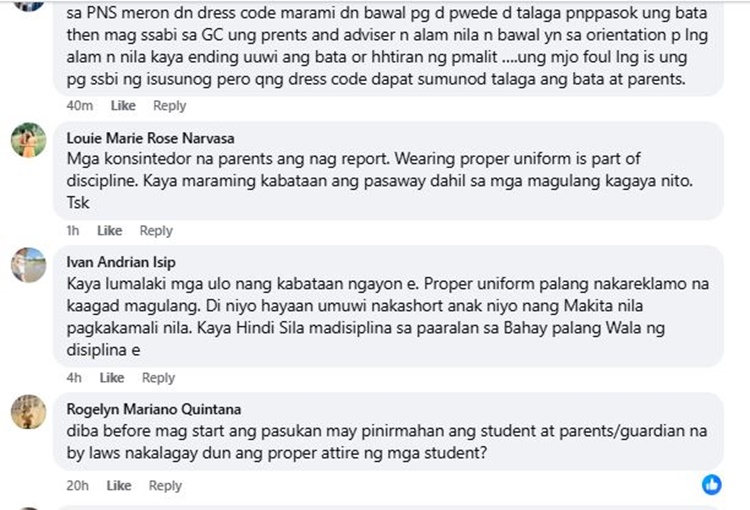 sa PNS meron dn dress code marami dn bawal pg d pwede d talaga pnppasok ung bata then mag ssabi sa GC ung prents and adviser n alam nila n bawal yn sa orientation p lng alam n nila kaya ending uuwi ang bata or hhtiran ng pmalit ....ung mjo foul lng is ung pg ssbi ng isusunog pero qng dress code dapat sumunod talaga ang bata at parents.

40m Like Reply

Louie Marie Rose Narvasa
Mga konsintedor na parents ang nag report. Wearing proper uniform is part of discipline. Kaya maraming kabataan ang pasaway dahil sa mga magulang kagaya nito. Tsk

1h Like Reply

Ivan Andrian Isip
Kaya lumalaki mga ulo nang kabataan ngayon e. Proper uniform palang nakareklamo na kaagad magulang. Di niyo hayaan umuwi nakashort anak niyo nang Makita nila pagkakamali nila. Kaya Hindi Sila madisiplina sa paaralan sa Bahay palang Wala ng disiplina e

4h Like Reply

Rogelyn Mariano Quintana
diba before mag start ang pasukan may pinirmahan ang student at parents/guardian na by laws nakalagay dun ang proper attire ng mga student?

20h Like Reply